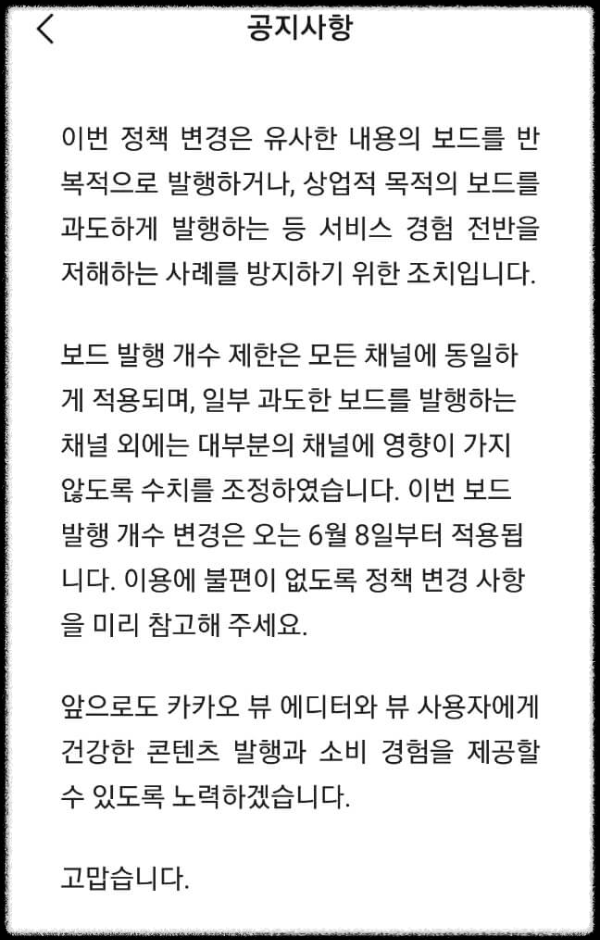 공지사항

이번 정책 변경은 유사한 내용의 보드를 반복적으로 발행하거나, 상업적 목적의 보드를 과도하게 발행하는 등 서비스 경험 전반을 저해하는 사례를 방지하기 위한 조치입니다.

보드 발행 개수 제한은 모든 채널에 동일하게 적용되며, 일부 과도한 보드를 발행하는 채널 외에는 대부분의 채널에 영향이 가지 않도록 수치를 조정하였습니다. 이번 보드 발행 개수 변경은 오는 6월 8일부터 적용됩니다. 이용에 불편이 없도록 정책 변경 사항을 미리 참고해 주세요.

앞으로도 카카오 뷰 에디터와 뷰 사용자에게 건강한 콘텐츠 발행과 소비 경험을 제공할 수 있도록 노력하겠습니다.

고맙습니다.